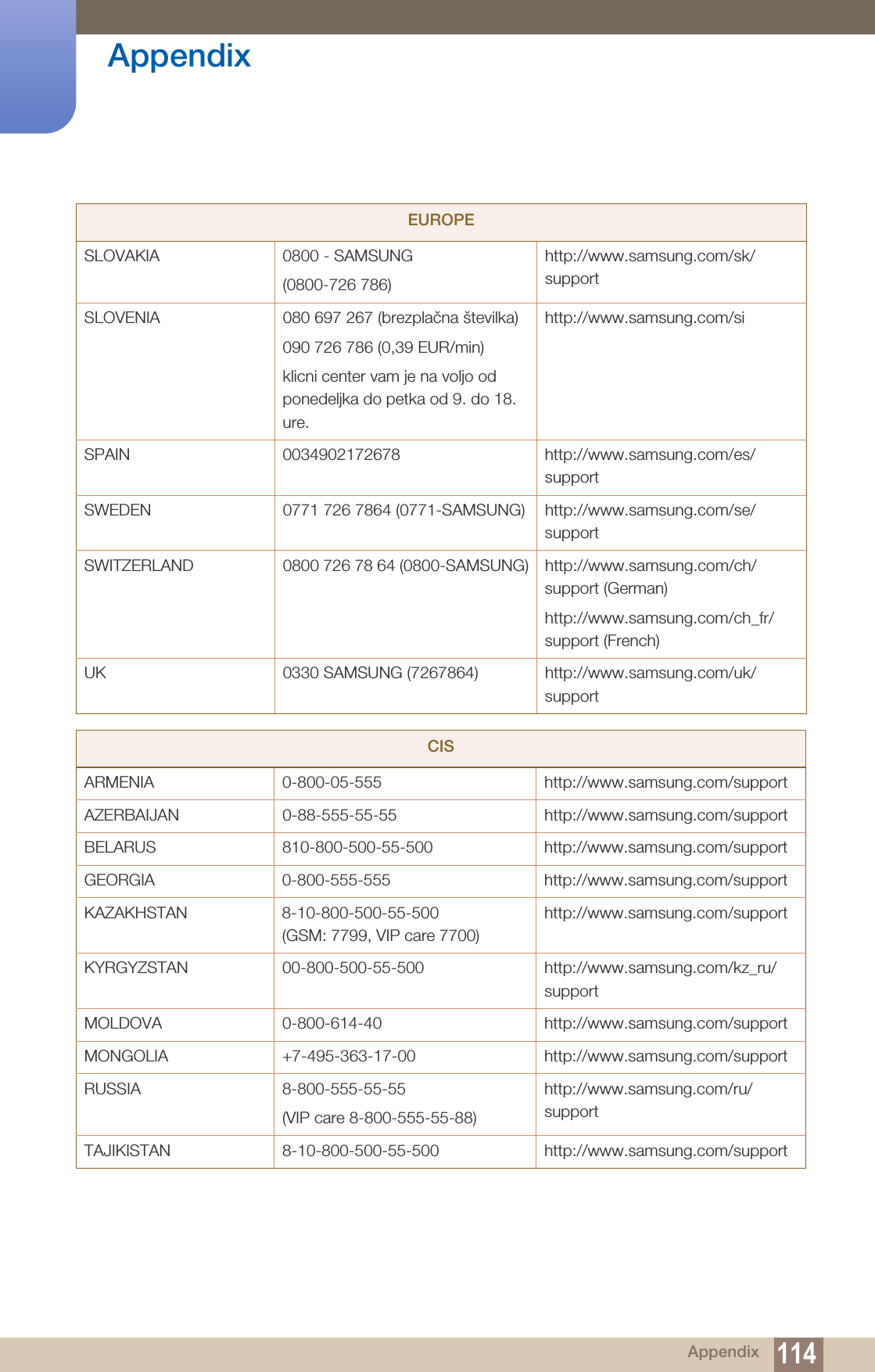 Appendix

| EUROPE | | |
|---|---|---|
| SLOVAKIA | 0800 - SAMSUNG (0800-726 786) | http://www.samsung.com/sk/support |
| SLOVENIA | 080 697 267 (brezplačna številka) 090 726 786 (0,39 EUR/min) klicni center vam je na voljo od ponedeljka do petka od 9. do 18. ure. | http://www.samsung.com/si |
| SPAIN | 0034902172678 | http://www.samsung.com/es/support |
| SWEDEN | 0771 726 7864 (0771-SAMSUNG) | http://www.samsung.com/se/support |
| SWITZERLAND | 0800 726 78 64 (0800-SAMSUNG) | http://www.samsung.com/ch/support (German) http://www.samsung.com/ch_fr/support (French) |
| UK | 0330 SAMSUNG (7267864) | http://www.samsung.com/uk/support |

| CIS | | |
|---|---|---|
| ARMENIA | 0-800-05-555 | http://www.samsung.com/support |
| AZERBAIJAN | 0-88-555-55-55 | http://www.samsung.com/support |
| BELARUS | 810-800-500-55-500 | http://www.samsung.com/support |
| GEORGIA | 0-800-555-555 | http://www.samsung.com/support |
| KAZAKHSTAN | 8-10-800-500-55-500 (GSM: 7799, VIP care 7700) | http://www.samsung.com/support |
| KYRGYZSTAN | 00-800-500-55-500 | http://www.samsung.com/kz_ru/support |
| MOLDOVA | 0-800-614-40 | http://www.samsung.com/support |
| MONGOLIA | +7-495-363-17-00 | http://www.samsung.com/support |
| RUSSIA | 8-800-555-55-55 (VIP care 8-800-555-55-88) | http://www.samsung.com/ru/support |
| TAJIKISTAN | 8-10-800-500-55-500 | http://www.samsung.com/support |

Appendix 114